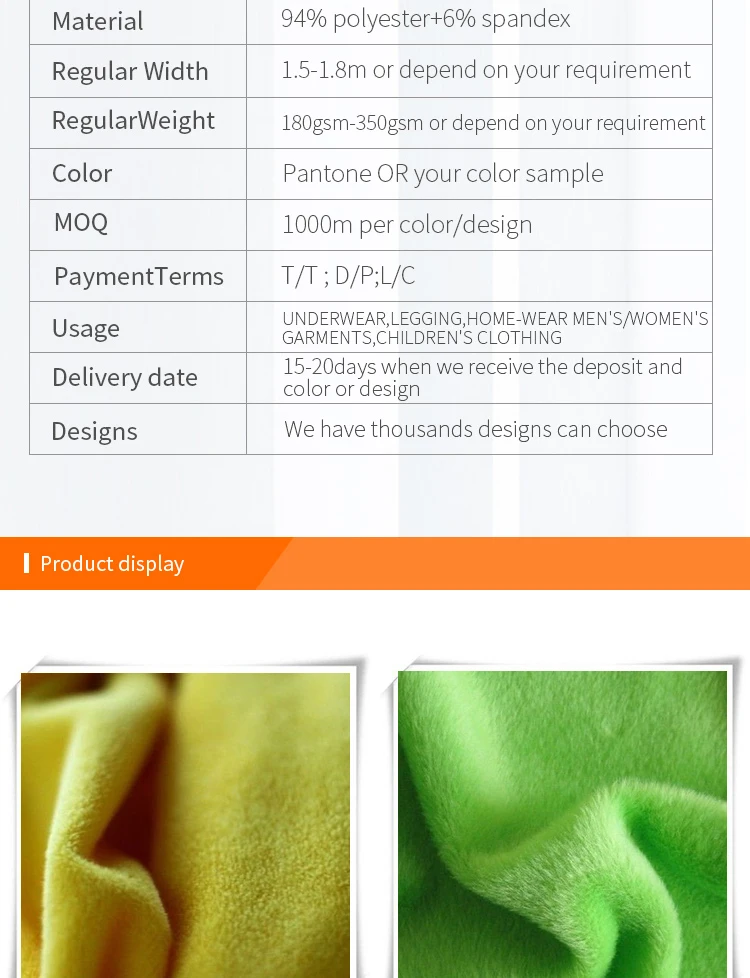 | Material | 94% polyester+6% spandex |
|---|---|
| Regular Width | 1.5-1.8m or depend on your requirement |
| RegularWeight | 180gsm-350gsm or depend on your requirement |
| Color | Pantone OR your color sample |
| MOQ | 1000m per color/design |
| PaymentTerms | T/T ; D/P;L/C |
| Usage | UNDERWEAR,LEGGING,HOME-WEAR MEN'S/WOMEN'S GARMENTS,CHILDREN'S CLOTHING |
| Delivery date | 15-20days when we receive the deposit and color or design |
| Designs | We have thousands designs can choose |

Product display